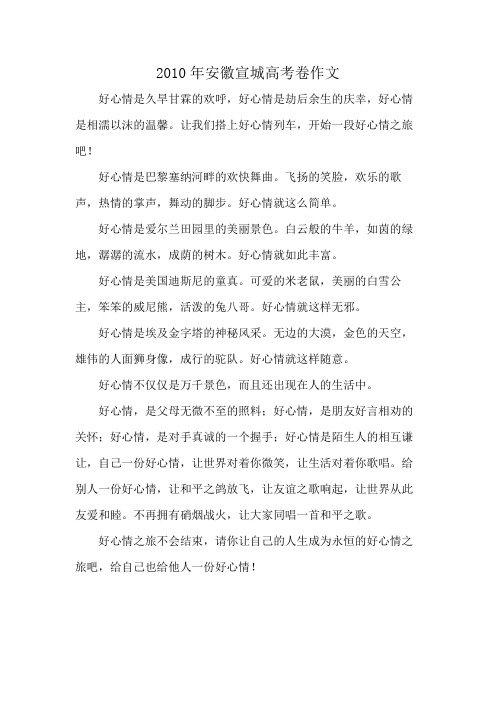 2010年安徽宣城高考卷作文

好心情是久旱甘霖的欢呼，好心情是劫后余生的庆幸，好心情是相濡以沫的温馨。让我们搭上好心情列车，开始一段好心情之旅吧！

好心情是巴黎塞纳河畔的欢快舞曲。飞扬的笑脸，欢乐的歌声，热情的掌声，舞动的脚步。好心情就这么简单。

好心情是爱尔兰田园里的美丽景色。白云般的牛羊，如茵的绿地，潺潺的流水，成荫的树木。好心情就如此丰富。

好心情是美国迪斯尼的童真。可爱的米老鼠，美丽的白雪公主，笨笨的威尼熊，活泼的兔八哥。好心情就这样无邪。

好心情是埃及金字塔的神秘风采。无边的大漠，金色的天空，雄伟的人面狮身像，成行的驼队。好心情就这样随意。

好心情不仅仅是万千景色，而且还出现在人的生活中。

好心情，是父母无微不至的照料；好心情，是朋友好言相劝的关怀；好心情，是对手真诚的一个握手；好心情是陌生人的相互谦让，自己一份好心情，让世界对着你微笑，让生活对着你歌唱。给别人一份好心情，让和平之鸽放飞，让友谊之歌响起，让世界从此友爱和睦。不再拥有硝烟战火，让大家同唱一首和平之歌。

好心情之旅不会结束，请你让自己的人生成为永恒的好心情之旅吧，给自己也给他人一份好心情！